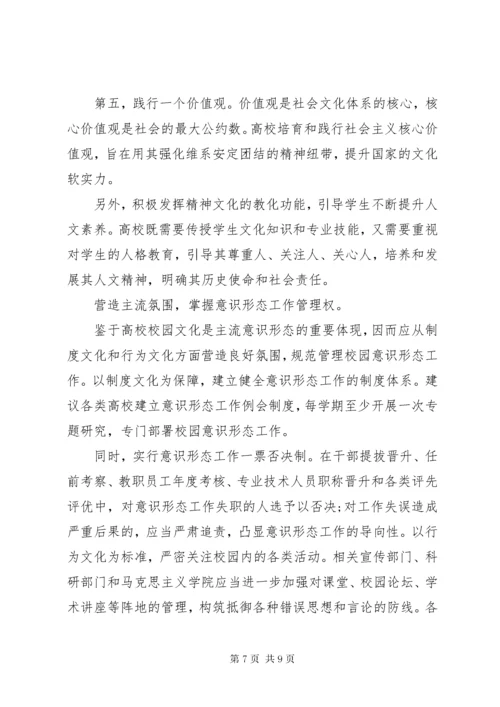 第五，践行一个价值观。价值观是社会文化体系的核心，核心价值观是社会的最大公约数。高校培育和践行社会主义核心价值观，旨在用其强化维系安定团结的精神纽带，提升国家的文化软实力。

另外，积极发挥精神文化的教化功能，引导学生不断提升人文素养。高校既需要传授学生文化知识和专业技能，又需要重视对学生的人格教育，引导其尊重人、关注人、关心人，培养和发展其人文精神，明确其历史使命和社会责任。

营造主流氛围，掌握意识形态工作管理权。

鉴于高校校园文化是主流意识形态的重要体现，因而应从制度文化和行为文化方面营造良好氛围，规范管理校园意识形态工作。以制度文化为保障，建立健全意识形态工作的制度体系。建议各类高校建立意识形态工作例会制度，每学期至少开展一次专题研究，专门部署校园意识形态工作。

同时，实行意识形态工作一票否决制。在干部提拔晋升、任前考察、教职员工年度考核、专业技术人员职称晋升和各类评先评优中，对意识形态工作失职的人选予以否决;对工作失误造成严重后果的，应当严肃追责，凸显意识形态工作的导向性。以行为文化为标准，严密关注校园内的各类活动。相关宣传部门、科研部门和马克思主义学院应当进一步加强对课堂、校园论坛、学术讲座等阵地的管理，构筑抵御各种错误思想和言论的防线。各

第 7 页 共 9 页